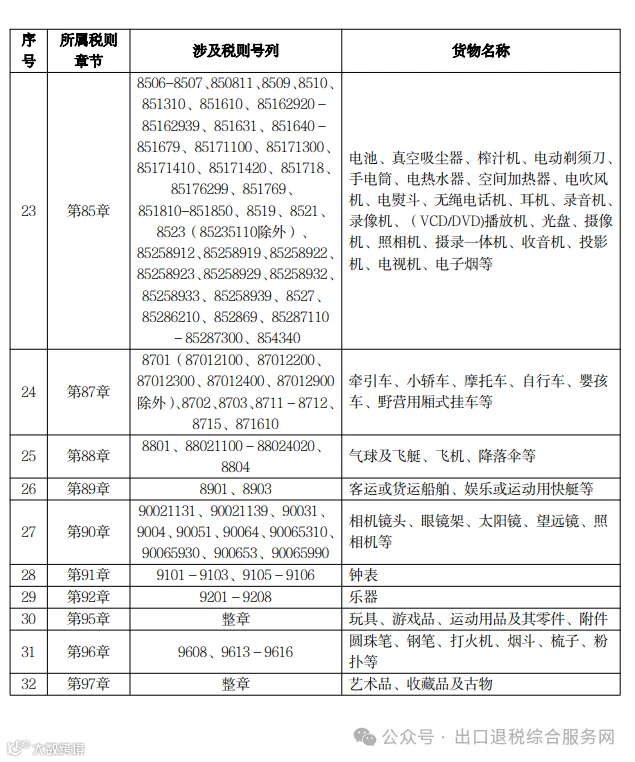 | 序号 | 所属税则章节 | 涉及税则号列 | 货物名称 |
|---|---|---|---|
| 23 | 第85章 | 8506-8507、850811、8509、8510、851310、851610、85162920－85162939、851631、851640－851679、85171100、85171300、85171410、85171420、851718、85176299、851769、851810-851850、8519、8521、8523（85235110除外）、85258912、85258919、85258922、85258923、85258929、85258932、85258933、85258939、8527、85286210、852869、85287110－85287300、854340 | 电池、真空吸尘器、榨汁机、电动剃须刀、手电筒、电热水器、空间加热器、电吹风机、电熨斗、无绳电话机、耳机、录音机、录像机、（VCD/DVD）播放机、光盘、摄像机、照相机、摄录一体机、收音机、投影机、电视机、电子烟等 |
| 24 | 第87章 | 8701（87012100、87012200、87012300、87012400、87012900除外）、8702、8703、8711－8712、8715、871610 | 牵引车、小轿车、摩托车、自行车、婴孩车、野营用厢式挂车等 |
| 25 | 第88章 | 8801、88021100－88024020、8804 | 气球及飞艇、飞机、降落伞等 |
| 26 | 第89章 | 8901、8903 | 客运或货运船舶、娱乐或运动用快艇等 |
| 27 | 第90章 | 90021131、90021139、90031、9004、90051、90064、90065310、90065930、900653、90065990 | 相机镜头、眼镜架、太阳镜、望远镜、照相机等 |
| 28 | 第91章 | 9101－9103、9105－9106 | 钟表 |
| 29 | 第92章 | 9201－9208 | 乐器 |
| 30 | 第95章 | 整章 | 玩具、游戏品、运动用品及其零件、附件 |
| 31 | 第96章 | 9608、9613－9616 | 圆珠笔、钢笔、打火机、烟斗、梳子、粉扑等 |
| 32 | 第97章 | 整章 | 艺术品、收藏品及古物 |

公众号 · 出口退税综合服务网

大数跨境